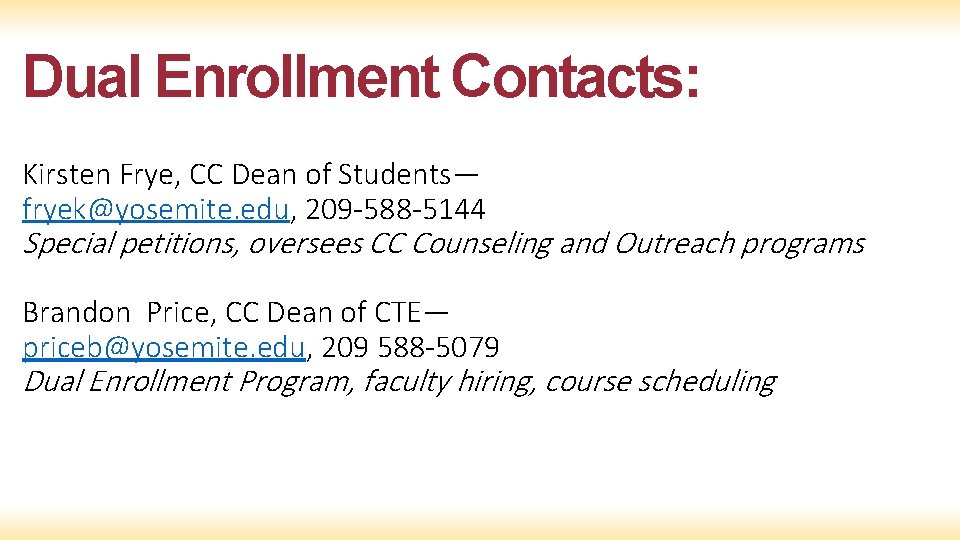 Dual Enrollment Contacts:

Kirsten Frye, CC Dean of Students—
fryek@yosemite.edu, 209-588-5144
Special petitions, oversees CC Counseling and Outreach programs

Brandon Price, CC Dean of CTE—
priceb@yosemite.edu, 209 588-5079
Dual Enrollment Program, faculty hiring, course scheduling